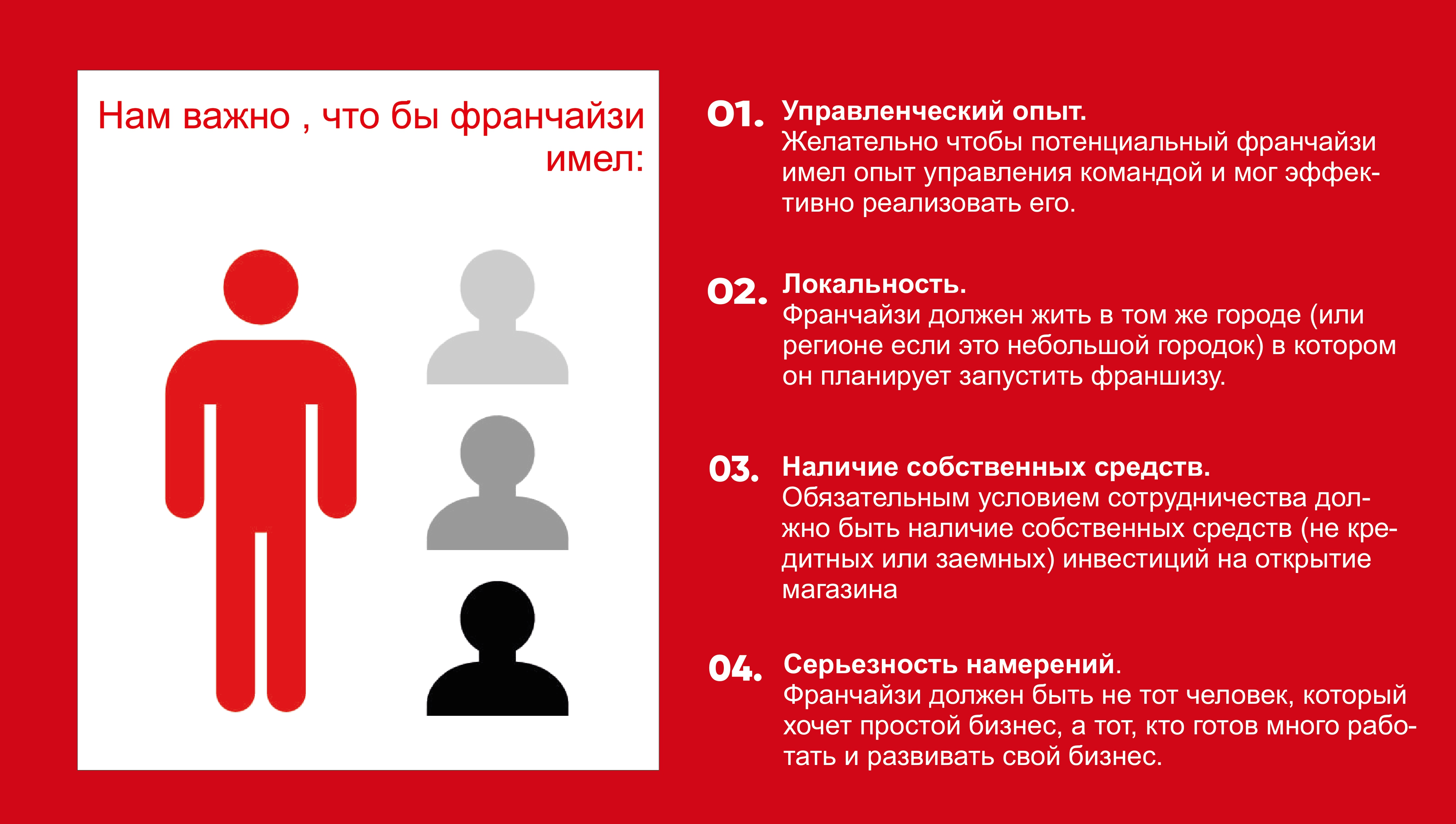 Нам важно , что бы франчайзи имел:

01. Управленческий опыт.
Желательно чтобы потенциальный франчайзи имел опыт управления командой и мог эффективно реализовать его.

02. Локальность.
Франчайзи должен жить в том же городе (или регионе если это небольшой городок) в котором он планирует запустить франшизу.

03. Наличие собственных средств.
Обязательным условием сотрудничества должно быть наличие собственных средств (не кредитных или заемных) инвестиций на открытие магазина

04. Серьезность намерений.
Франчайзи должен быть не тот человек, который хочет простой бизнес, а тот, кто готов много работать и развивать свой бизнес.